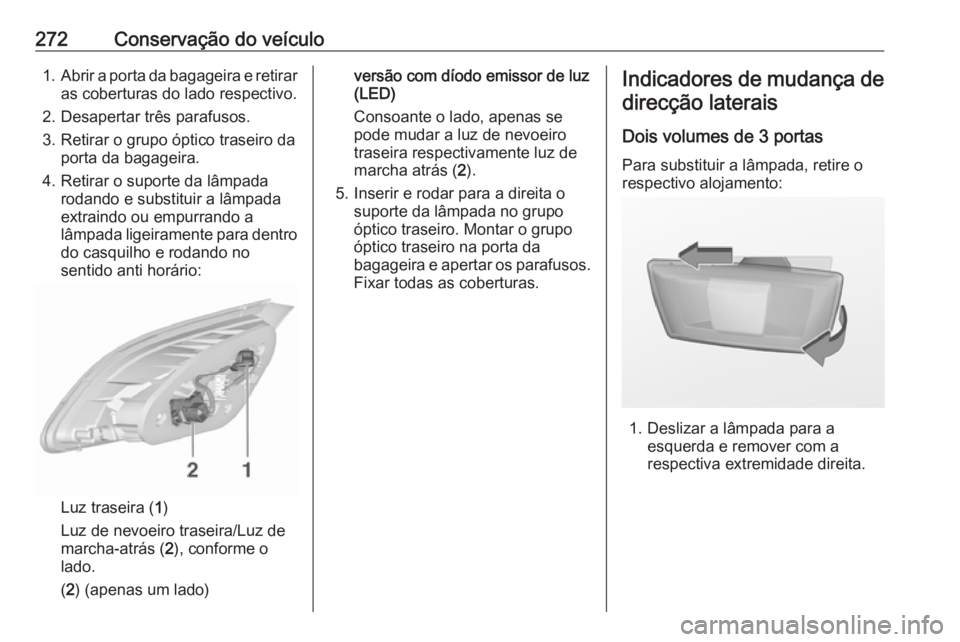 272 Conservação do veículo

1. Abrir a porta da bagageira e retirar as coberturas do lado respectivo.
2. Desapertar três parafusos.
3. Retirar o grupo óptico traseiro da porta da bagageira.
4. Retirar o suporte da lâmpada rodando e substituir a lâmpada extraindo ou empurrando a lâmpada ligeiramente para dentro do casquilho e rodando no sentido anti horário:

2 1

Luz traseira (1)

Luz de nevoeiro traseira/Luz de marcha-atrás (2), conforme o lado.

(2) (apenas um lado)

versão com díodo emissor de luz (LED)

Consoante o lado, apenas se pode mudar a luz de nevoeiro traseira respectivamente luz de marcha atrás (2).

5. Inserir e rodar para a direita o suporte da lâmpada no grupo óptico traseiro. Montar o grupo óptico traseiro na porta da bagageira e apertar os parafusos. Fixar todas as coberturas.

Indicadores de mudança de direcção laterais

Dois volumes de 3 portas

Para substituir a lâmpada, retire o respectivo alojamento:

1. Deslizar a lâmpada para a esquerda e remover com a respectiva extremidade direita.

carmanualsonline.info